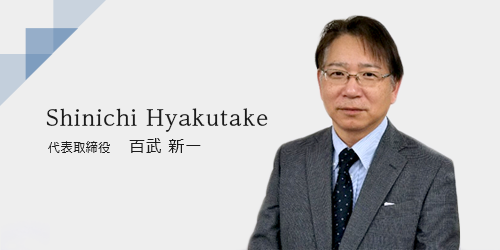 Shinichi Hyakutake

代表取締役　百武 新一